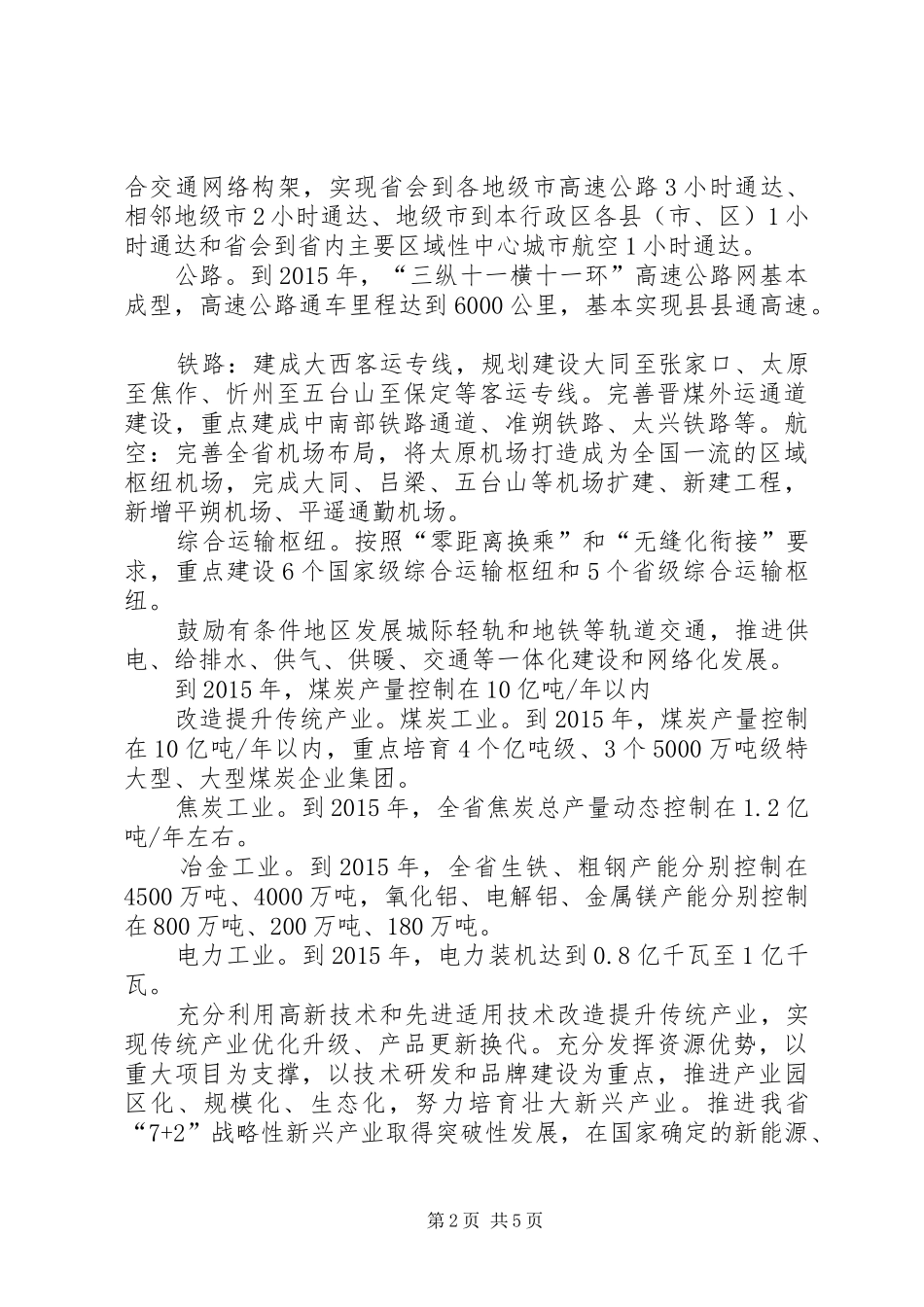 合交通网络构架，实现省会到各地级市高速公路3小时通达、相邻地级市2小时通达、地级市到本行政区各县（市、区）1小时通达和省会到省内主要区域性中心城市航空1小时通达。

公路。到2015年，“三纵十一横十一环”高速公路网基本成型，高速公路通车里程达到6000公里，基本实现县县通高速。

铁路：建成大西客运专线，规划建设大同至张家口、太原至焦作、忻州至五台山至保定等客运专线。完善晋煤外运通道建设，重点建成中南部铁路通道、准朔铁路、太兴铁路等。航空：完善全省机场布局，将太原机场打造成为全国一流的区域枢纽机场，完成大同、吕梁、五台山等机场扩建、新建工程，新增平朔机场、平遥通勤机场。

综合运输枢纽。按照“零距离换乘”和“无缝化衔接”要求，重点建设6个国家级综合运输枢纽和5个省级综合运输枢纽。

鼓励有条件地区发展城际轻轨和地铁等轨道交通，推进供电、给排水、供气、供暖、交通等一体化建设和网络化发展。

到2015年，煤炭产量控制在10亿吨/年以内

改造提升传统产业。煤炭工业。到2015年，煤炭产量控制在10亿吨/年以内，重点培育4个亿吨级、3个5000万吨级特大型、大型煤炭企业集团。

焦炭工业。到2015年，全省焦炭总产量动态控制在1.2亿吨/年左右。

冶金工业。到2015年，全省生铁、粗钢产能分别控制在4500万吨、4000万吨，氧化铝、电解铝、金属镁产能分别控制在800万吨、200万吨、180万吨。

电力工业。到2015年，电力装机达到0.8亿千瓦至1亿千瓦。

充分利用高新技术和先进适用技术改造提升传统产业，实现传统产业优化升级、产品更新换代。充分发挥资源优势，以重大项目为支撑，以技术研发和品牌建设为重点，推进产业园区化、规模化、生态化，努力培育壮大新兴产业。推进我省“7+2”战略性新兴产业取得突破性发展，在国家确定的新能源、

第2页 共5页